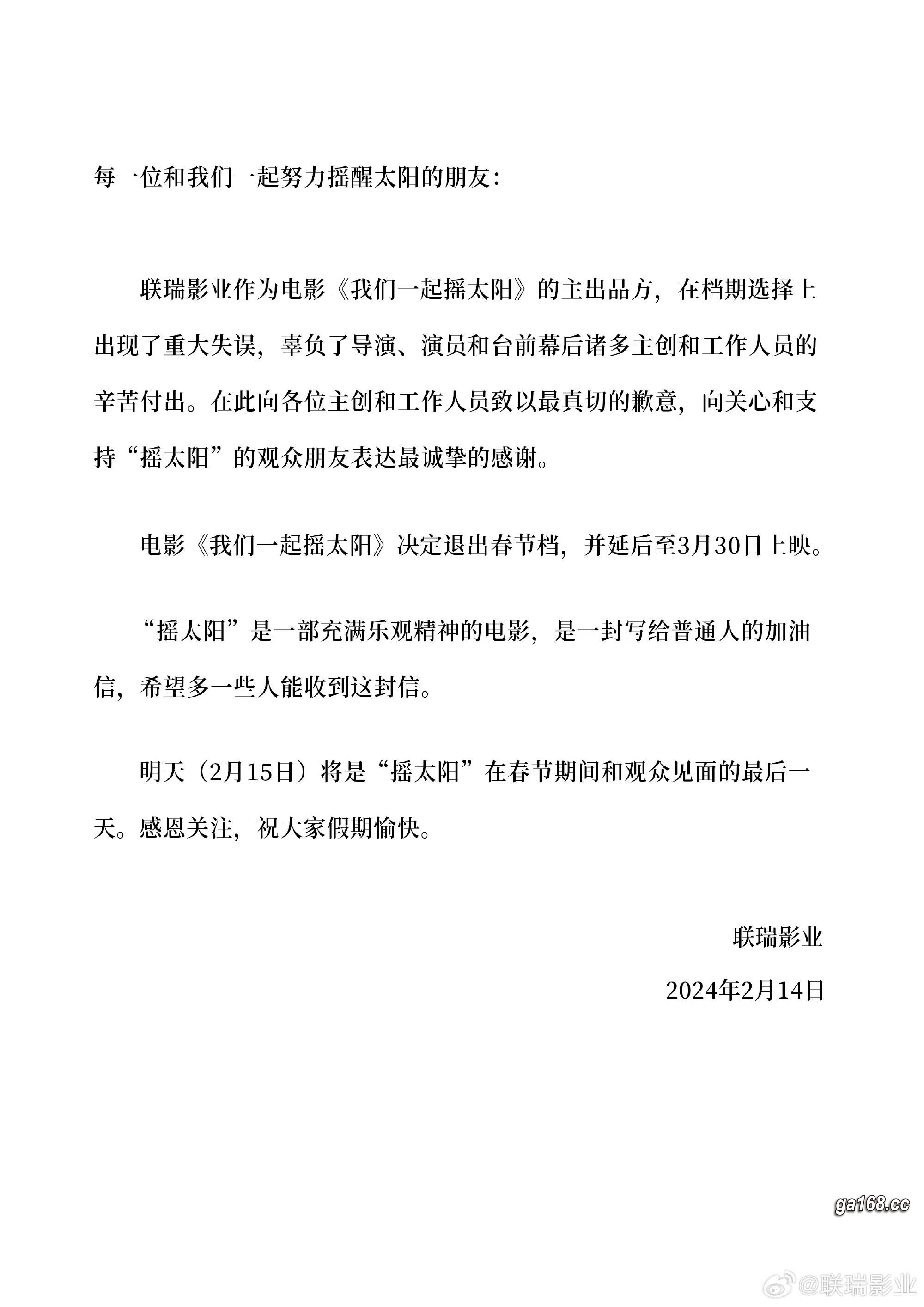 每一位和我们一起努力摇醒太阳的朋友：

联瑞影业作为电影《我们一起摇太阳》的主出品方，在档期选择上出现了重大失误，辜负了导演、演员和台前幕后诸多主创和工作人员的辛苦付出。在此向各位主创和工作人员致以最真切的歉意，向关心和支持“摇太阳”的观众朋友表达最诚挚的感谢。

电影《我们一起摇太阳》决定退出春节档，并延后至3月30日上映。

“摇太阳”是一部充满乐观精神的电影，是一封写给普通人的加油信，希望多一些人能收到这封信。

明天（2月15日）将是“摇太阳”在春节期间和观众见面的最后一天。感恩关注，祝大家假期愉快。

联瑞影业

2024年2月14日

ga168.cc

@联瑞影业